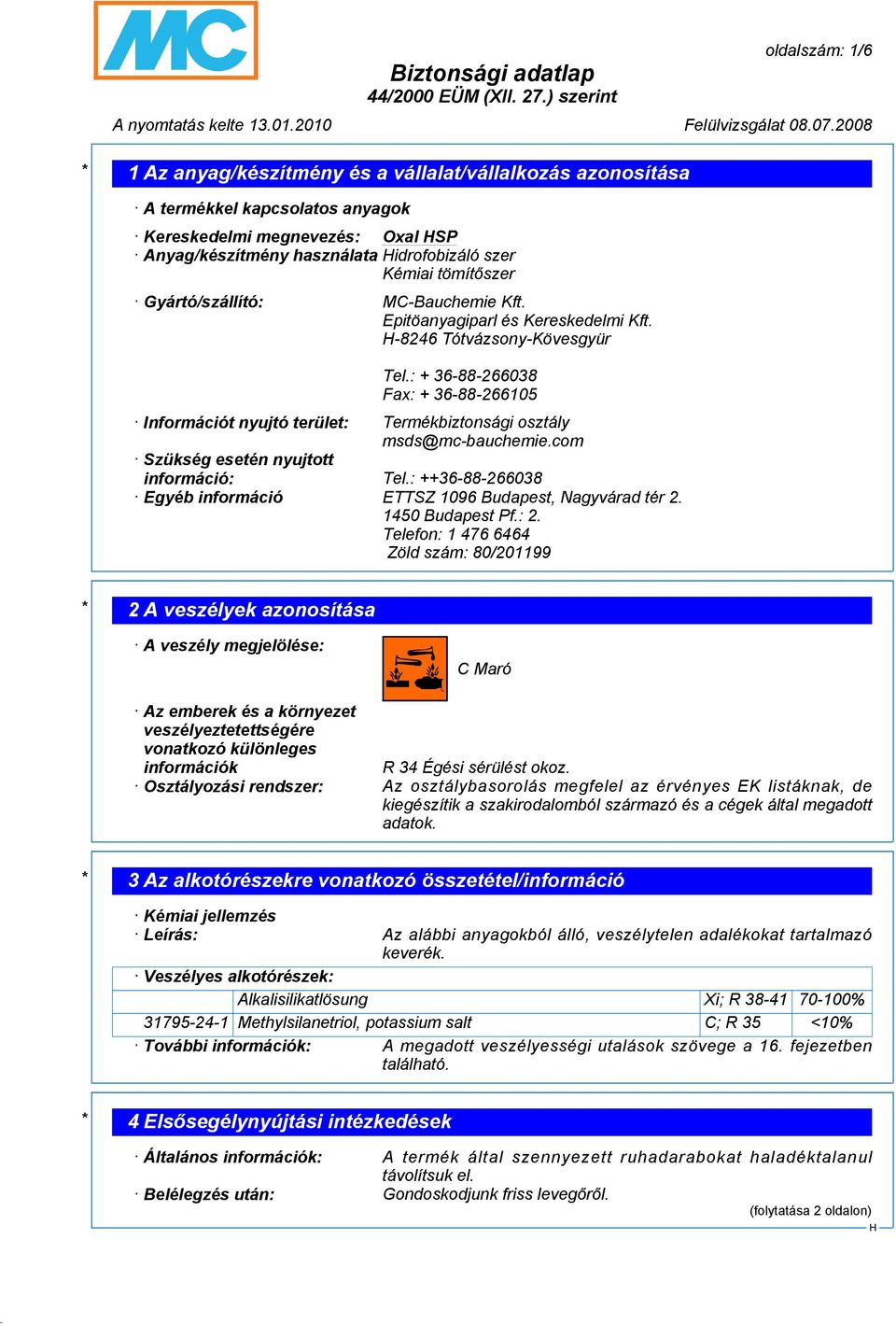 MC

oldalszám: 1/6

Biztonsági adatlap
44/2000 EÜM (XII. 27.) szerint

A nyomtatás kelte 13.01.2010

Felülvizsgálat 08.07.2008

*

1 Az anyag/készítmény és a vállalat/vállalkozás azonosítása

· A termékkel kapcsolatos anyagok

· Kereskedelmi megnevezés: Oxal HSP
· Anyag/készítmény használata Hidrofobizáló szer
Kémiai tömítőszer

· Gyártó/szállító: MC-Bauchemie Kft.
Epitöanyagiparl és Kereskedelmi Kft.
H-8246 Tótvázsony-Kövesgyür

Tel.: + 36-88-266038
Fax: + 36-88-266105

· Információt nyujtó terület: Termékbiztonsági osztály
msds@mc-bauchemie.com

· Szükség esetén nyujtott információ: Tel.: ++36-88-266038
· Egyéb információ ETTSZ 1096 Budapest, Nagyvárad tér 2.
1450 Budapest Pf.: 2.
Telefon: 1 476 6464
Zöld szám: 80/201199

*

2 A veszélyek azonosítása

· A veszély megjelölése:

C Maró

· Az emberek és a környezet veszélyeztetettségére vonatkozó különleges információk R 34 Égési sérülést okoz.
· Osztályozási rendszer: Az osztálybasorolás megfelel az érvényes EK listáknak, de kiegészítik a szakirodalomból származó és a cégek által megadott adatok.

*

3 Az alkotórészekre vonatkozó összetétel/információ

· Kémiai jellemzés
· Leírás: Az alábbi anyagokból álló, veszélytelen adalékokat tartalmazó keverék.

· Veszélyes alkotórészek:

| | Alkalisilikatlösung | Xi; R 38-41 | 70-100% |
|---|---|---|---|
| 31795-24-1 | Methylsilanetriol, potassium salt | C; R 35 | <10% |

· További információk: A megadott veszélyességi utalások szövege a 16. fejezetben található.

*

4 Elsősegélynyújtási intézkedések

· Általános információk: A termék által szennyezett ruhadarabokat haladéktalanul távolítsuk el.
· Belélegzés után: Gondoskodjunk friss levegőről.

(folytatása 2 oldalon)
H